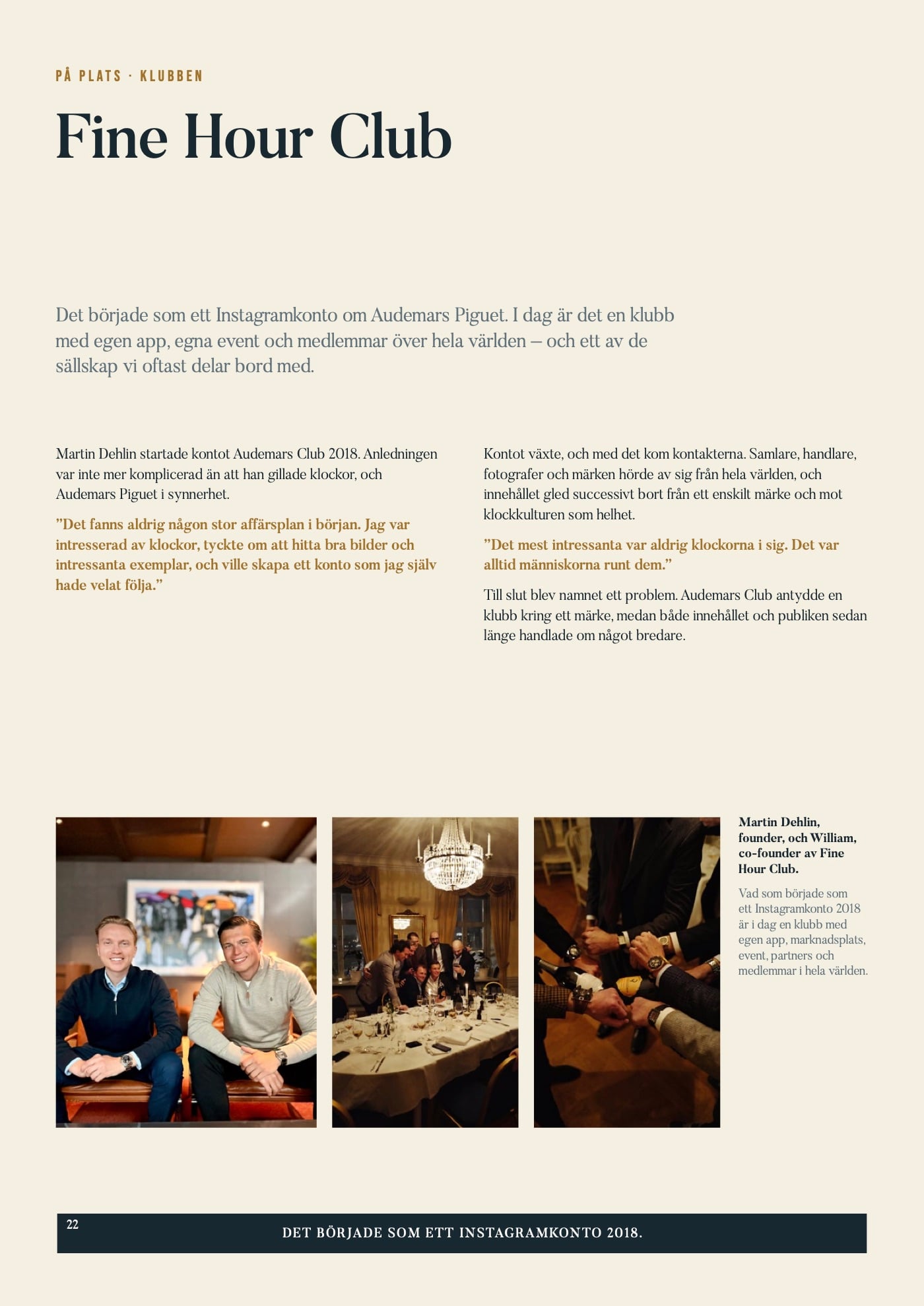 PÅ PLATS · KLUBBEN

Fine Hour Club

Det började som ett Instagramkonto om Audemars Piguet. I dag är det en klubb med egen app, egna event och medlemmar över hela världen – och ett av de sällskap vi oftast delar bord med.

Martin Dehlin startade kontot Audemars Club 2018. Anledningen var inte mer komplicerad än att han gillade klockor, och Audemars Piguet i synnerhet.

”Det fanns aldrig någon stor affärsplan i början. Jag var intresserad av klockor, tyckte om att hitta bra bilder och intressanta exemplar, och ville skapa ett konto som jag själv hade velat följa.”

Kontot växte, och med det kom kontakterna. Samlare, handlare, fotografer och märken hörde av sig från hela världen, och innehållet gled successivt bort från ett enskilt märke och mot klockkulturen som helhet.

”Det mest intressanta var aldrig klockorna i sig. Det var alltid människorna runt dem.”

Till slut blev namnet ett problem. Audemars Club antydde en klubb kring ett märke, medan både innehållet och publiken sedan länge handlade om något bredare.

Martin Dehlin, founder, och William, co-founder av Fine Hour Club.

Vad som började som ett Instagramkonto 2018 är i dag en klubb med egen app, marknadsplats, event, partners och medlemmar i hela världen.

22

DET BÖRJADE SOM ETT INSTAGRAMKONTO 2018.